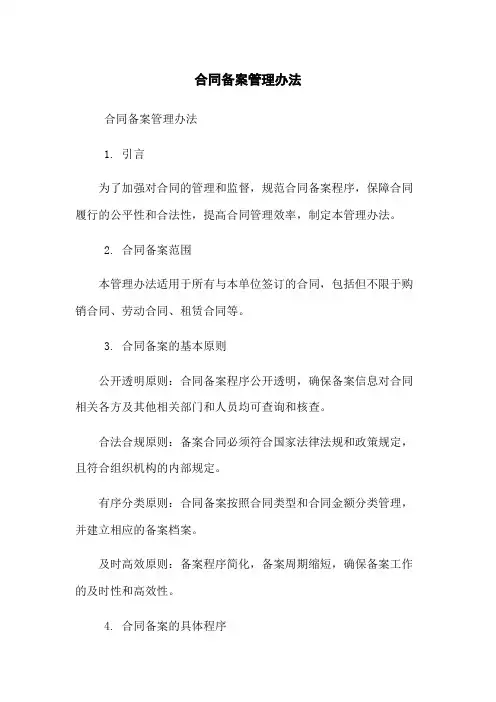 合同备案管理办法

合同备案管理办法

1. 引言

为了加强对合同的管理和监督，规范合同备案程序，保障合同履行的公平性和合法性，提高合同管理效率，制定本管理办法。

2. 合同备案范围

本管理办法适用于所有与本单位签订的合同，包括但不限于购销合同、劳动合同、租赁合同等。

3. 合同备案的基本原则

公开透明原则：合同备案程序公开透明，确保备案信息对合同相关各方及其他相关部门和人员均可查询和核查。

合法合规原则：备案合同必须符合国家法律法规和政策规定，且符合组织机构的内部规定。

有序分类原则：合同备案按照合同类型和合同金额分类管理，并建立相应的备案档案。

及时高效原则：备案程序简化，备案周期缩短，确保备案工作的及时性和高效性。

4. 合同备案的具体程序